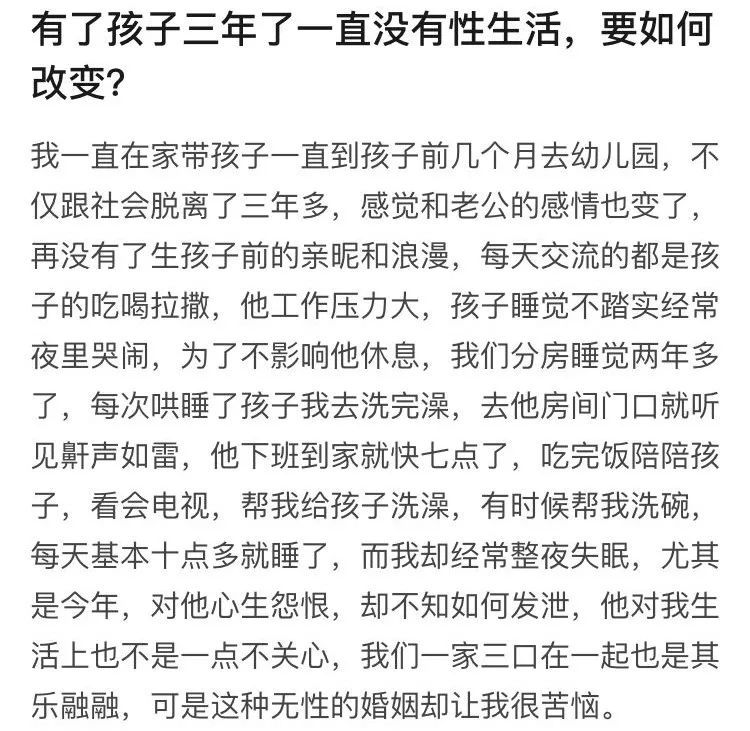 有了孩子三年了一直没有性生活，要如何改变？

我一直在家带孩子一直到孩子前几个月去幼儿园，不仅跟社会脱离了三年多，感觉和老公的感情也变了，再没有了生孩子前的亲昵和浪漫，每天交流的都是孩子的吃喝拉撒，他工作压力大，孩子睡觉不踏实经常夜里哭闹，为了不影响他休息，我们分房睡觉两年多了，每次哄睡了孩子我去洗完澡，去他房间门口就听见鼾声如雷，他下班到家就快七点了，吃完饭陪陪孩子，看会电视，帮我给孩子洗澡，有时候帮我洗碗，每天基本十点多就睡了，而我却经常整夜失眠，尤其是今年，对他心生怨恨，却不知如何发泄，他对我生活上也不是一点不关心，我们一家三口在一起也是其乐融融，可是这种无性的婚姻却让我很苦恼。